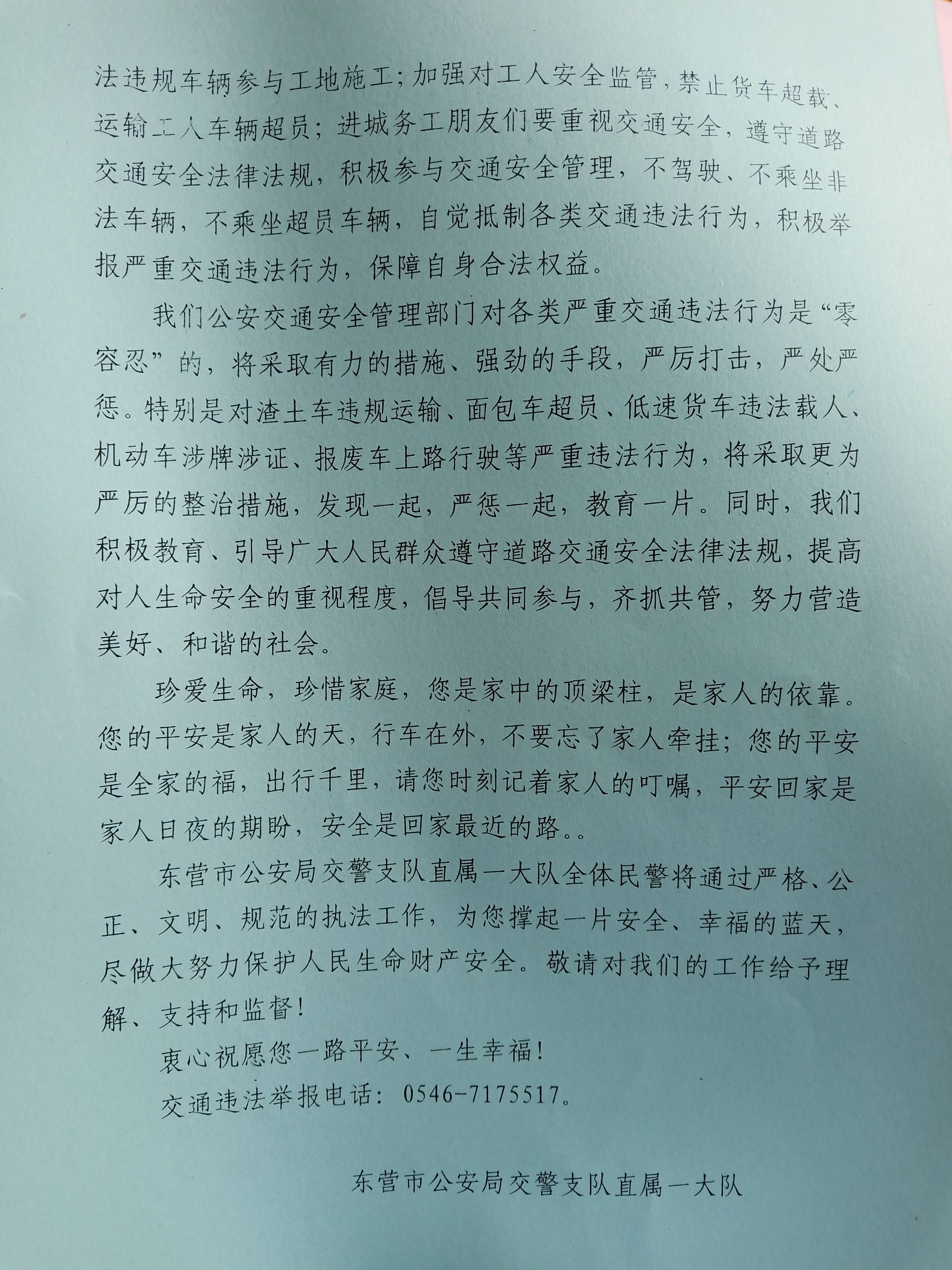 法违规车辆参与工地施工；加强对工人安全监管，禁止货车超载、运输工人车辆超员；进城务工朋友们要重视交通安全，遵守道路交通安全法律法规，积极参与交通安全管理，不驾驶、不乘坐非法车辆，不乘坐超员车辆，自觉抵制各类交通违法行为，积极举报严重交通违法行为，保障自身合法权益。

我们公安交通安全管理部门对各类严重交通违法行为是“零容忍”的，将采取有力的措施、强劲的手段，严厉打击，严处严惩。特别是对渣土车违规运输、面包车超员、低速货车违法载人、机动车涉牌涉证、报废车上路行驶等严重违法行为，将采取更为严厉的整治措施，发现一起，严惩一起，教育一片。同时，我们积极教育、引导广大人民群众遵守道路交通安全法律法规，提高对人生命安全的重视程度，倡导共同参与，齐抓共管，努力营造美好、和谐的社会。

珍爱生命，珍惜家庭，您是家中的顶梁柱，是家人的依靠。您的平安是家人的天，行车在外，不要忘了家人牵挂；您的平安是全家的福，出行千里，请您时刻记着家人的叮嘱，平安回家是家人日夜的期盼，安全是回家最近的路。。

东营市公安局交警支队直属一大队全体民警将通过严格、公正、文明、规范的执法工作，为您撑起一片安全、幸福的蓝天，尽做大努力保护人民生命财产安全。敬请对我们的工作给予理解、支持和监督！

衷心祝愿您一路平安、一生幸福！

交通违法举报电话：0546-7175517。

东营市公安局交警支队直属一大队